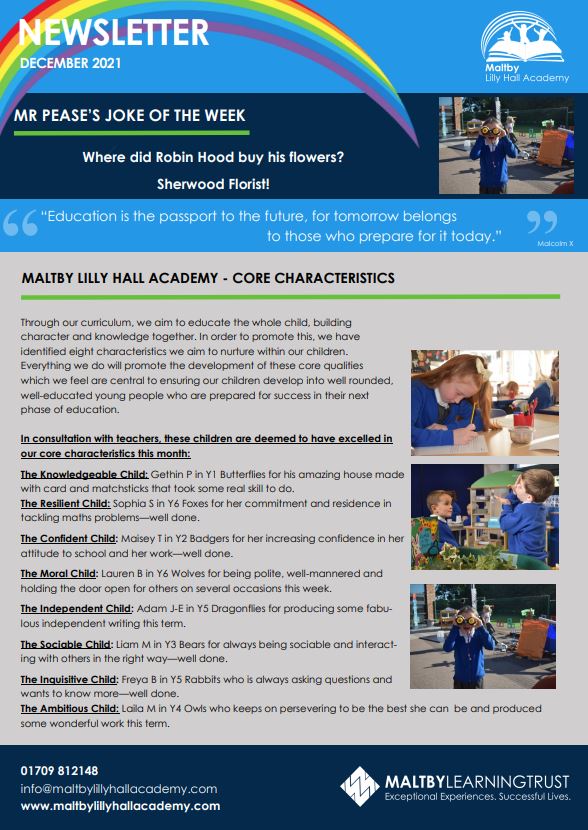 NEWSLETTER
DECEMBER 2021

Maltby
Lilly Hall Academy

MR PEASE'S JOKE OF THE WEEK

Where did Robin Hood buy his flowers?

Sherwood Florist!

"Education is the passport to the future, for tomorrow belongs to those who prepare for it today."

Malcolm X

MALTBY LILLY HALL ACADEMY - CORE CHARACTERISTICS

Through our curriculum, we aim to educate the whole child, building character and knowledge together. In order to promote this, we have identified eight characteristics we aim to nurture within our children. Everything we do will promote the development of these core qualities which we feel are central to ensuring our children develop into well rounded, well-educated young people who are prepared for success in their next phase of education.

In consultation with teachers, these children are deemed to have excelled in our core characteristics this month:

The Knowledgeable Child: Gethin P in Y1 Butterflies for his amazing house made with card and matchsticks that took some real skill to do.
The Resilient Child: Sophia S in Y6 Foxes for her commitment and residence in tackling maths problems—well done.

The Confident Child: Maisey T in Y2 Badgers for her increasing confidence in her attitude to school and her work—well done.

The Moral Child: Lauren B in Y6 Wolves for being polite, well-mannered and holding the door open for others on several occasions this week.

The Independent Child: Adam J-E in Y5 Dragonflies for producing some fabulous independent writing this term.

The Sociable Child: Liam M in Y3 Bears for always being sociable and interacting with others in the right way—well done.

The Inquisitive Child: Freya B in Y5 Rabbits who is always asking questions and wants to know more—well done.
The Ambitious Child: Laila M in Y4 Owls who keeps on persevering to be the best she can be and produced some wonderful work this term.

01709 812148
info@maltbylillyhallacademy.com
www.maltbylillyhallacademy.com

MALTBYLEARNINGTRUST
Exceptional Experiences. Successful Lives.